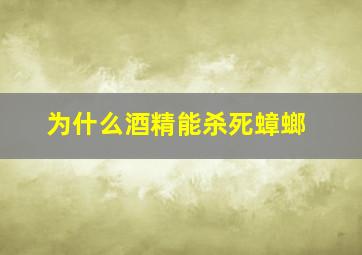 为什么酒精能杀死蟑螂